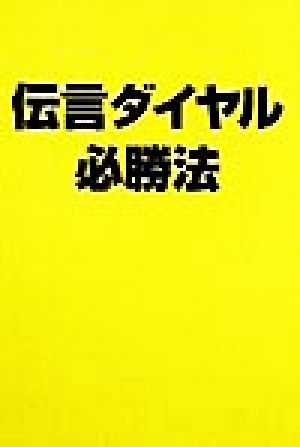 伝言ダイヤル
必勝法